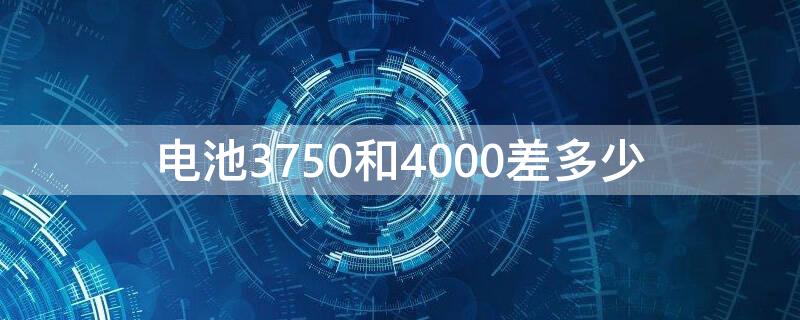 电池3750和4000差多少